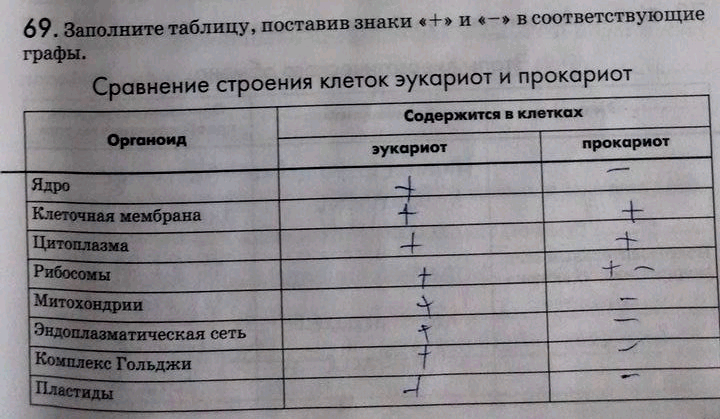 69. Заполните таблицу, поставив знаки «+» и «−» в соответствующие графы.

Сравнение строения клеток эукариот и прокариот

| Органоид | Содержится в клетках | |
|---|---|---|
| | эукариот | прокариот |
| Ядро | + | − |
| Клеточная мембрана | + | + |
| Цитоплазма | + | + |
| Рибосомы | + | + − |
| Митохондрии | + | − |
| Эндоплазматическая сеть | + | − |
| Комплекс Гольджи | + | − |
| Пластиды | + | − |